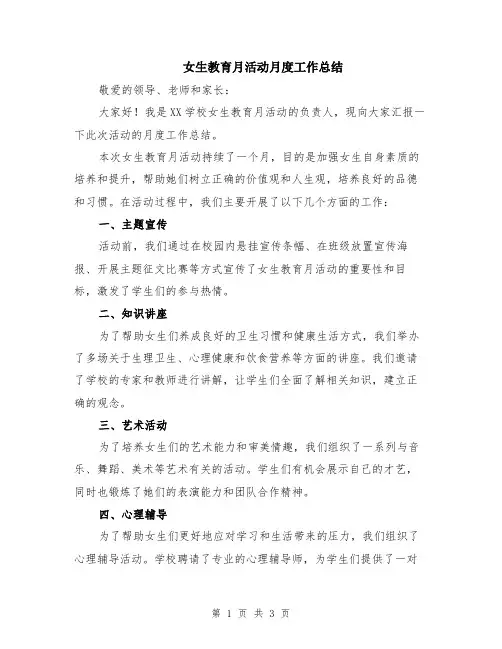 女生教育月活动月度工作总结

敬爱的领导、老师和家长：

大家好！我是XX学校女生教育月活动的负责人，现向大家汇报一下此次活动的月度工作总结。

本次女生教育月活动持续了一个月，目的是加强女生自身素质的培养和提升，帮助她们树立正确的价值观和人生观，培养良好的品德和习惯。在活动过程中，我们主要开展了以下几个方面的工作：

一、主题宣传

活动前，我们通过在校园内悬挂宣传条幅、在班级放置宣传海报、开展主题征文比赛等方式宣传了女生教育月活动的重要性和目标，激发了学生们的参与热情。

二、知识讲座

为了帮助女生们养成良好的卫生习惯和健康生活方式，我们举办了多场关于生理卫生、心理健康和饮食营养等方面的讲座。我们邀请了学校的专家和教师进行讲解，让学生们全面了解相关知识，建立正确的观念。

三、艺术活动

为了培养女生们的艺术能力和审美情趣，我们组织了一系列与音乐、舞蹈、美术等艺术有关的活动。学生们有机会展示自己的才艺，同时也锻炼了她们的表演能力和团队合作精神。

四、心理辅导

为了帮助女生们更好地应对学习和生活带来的压力，我们组织了心理辅导活动。学校聘请了专业的心理辅导师，为学生们提供了一对

第 1 页 共 3 页